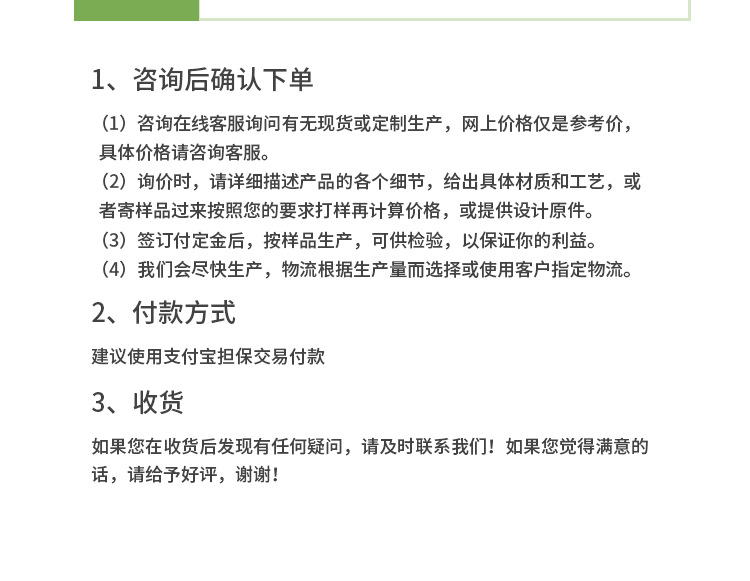 1、咨询后确认下单

（1）咨询在线客服询问有无现货或定制生产，网上价格仅是参考价，具体价格请咨询客服。
（2）询价时，请详细描述产品的各个细节，给出具体材质和工艺，或者寄样品过来按照您的要求打样再计算价格，或提供设计原件。
（3）签订付定金后，按样品生产，可供检验，以保证你的利益。
（4）我们会尽快生产，物流根据生产量而选择或使用客户指定物流。

2、付款方式

建议使用支付宝担保交易付款

3、收货

如果您在收货后发现有任何疑问，请及时联系我们！如果您觉得满意的话，请给予好评，谢谢！